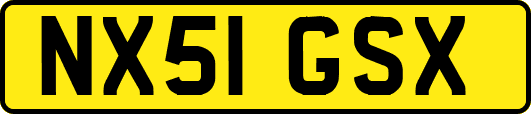 NX51 GSX